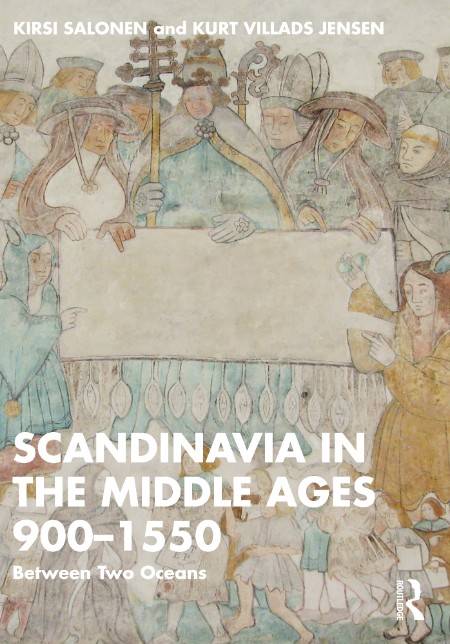 KIRSI SALONEN and KURT VILLADS JENSEN

SCANDINAVIA IN THE MIDDLE AGES 900–1550

Between Two Oceans

ROUTLEDGE